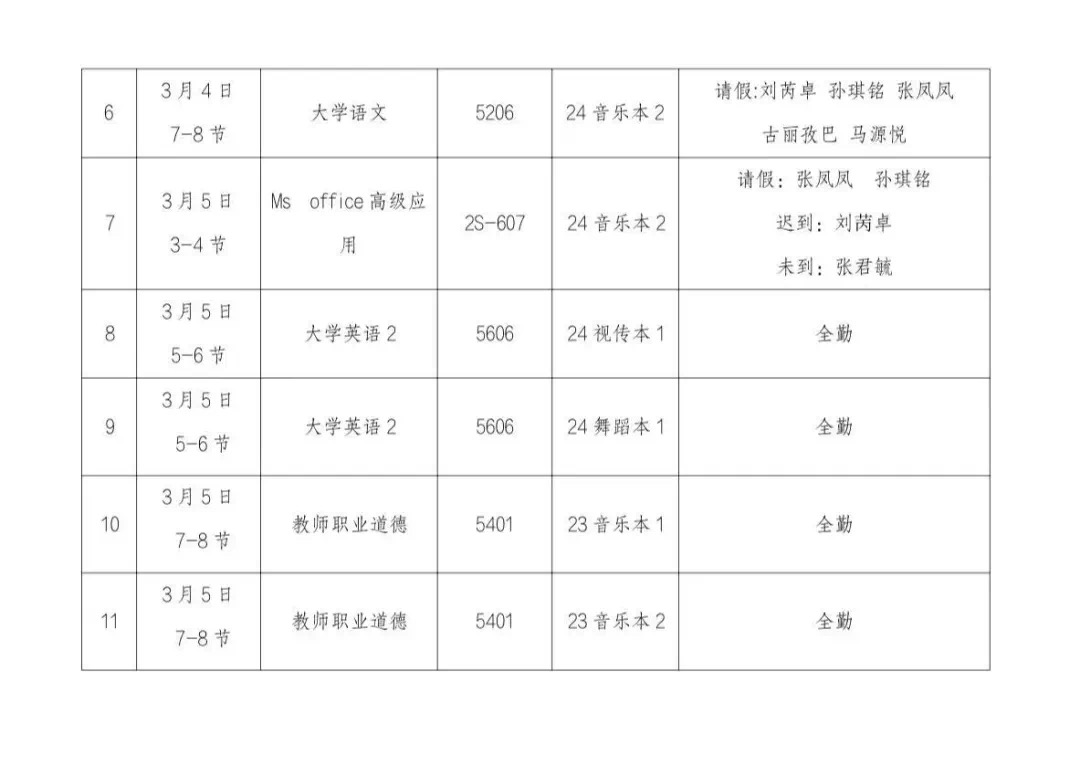 | 6 | 3月4日 7-8节 | 大学语文 | 5206 | 24音乐本2 | 请假:刘芮卓 孙琪铭 张凤凤 古丽孜巴 马源悦 |
|---|---|---|---|---|---|
| 7 | 3月5日 3-4节 | Ms office高级应用 | 2S-607 | 24音乐本2 | 请假：张凤凤 孙琪铭 迟到：刘芮卓 未到：张君毓 |
| 8 | 3月5日 5-6节 | 大学英语2 | 5606 | 24视传本1 | 全勤 |
| 9 | 3月5日 5-6节 | 大学英语2 | 5606 | 24舞蹈本1 | 全勤 |
| 10 | 3月5日 7-8节 | 教师职业道德 | 5401 | 23音乐本1 | 全勤 |
| 11 | 3月5日 7-8节 | 教师职业道德 | 5401 | 23音乐本2 | 全勤 |